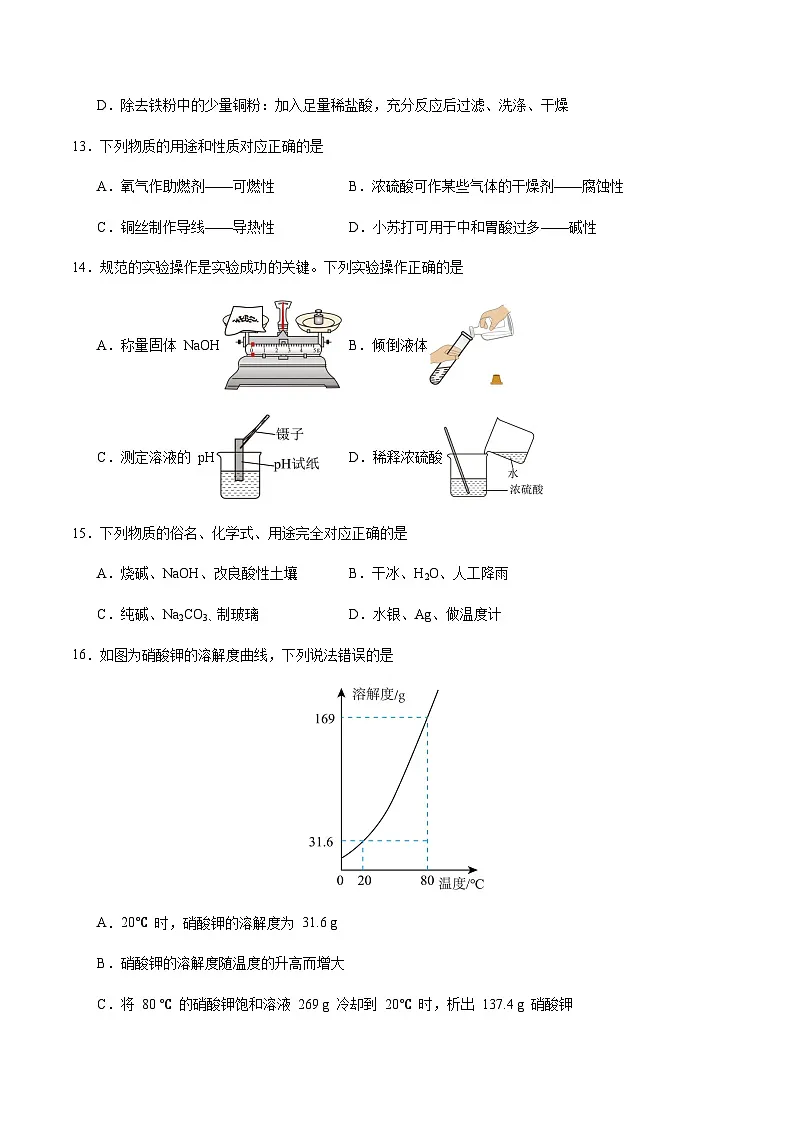 D．除去铁粉中的少量铜粉：加入足量稀盐酸，充分反应后过滤、洗涤、干燥

13．下列物质的用途和性质对应正确的是

A．氧气作助燃剂——可燃性

B．浓硫酸可作某些气体的干燥剂——腐蚀性

C．铜丝制作导线——导热性

D．小苏打可用于中和胃酸过多——碱性

14．规范的实验操作是实验成功的关键。下列实验操作正确的是

A．称量固体 NaOH

B．倾倒液体

C．测定溶液的 pH

镊子

pH试纸

D．稀释浓硫酸

水

浓硫酸

15．下列物质的俗名、化学式、用途完全对应正确的是

A．烧碱、NaOH、改良酸性土壤

B．干冰、$H_2O$、人工降雨

C．纯碱、$Na_2CO_3$、制玻璃

D．水银、Ag、做温度计

16．如图为硝酸钾的溶解度曲线，下列说法错误的是

溶解度/g

169

31.6

0 20 80 温度/℃

A．20℃ 时，硝酸钾的溶解度为 31.6 g

B．硝酸钾的溶解度随温度的升高而增大

C．将 80 ℃ 的硝酸钾饱和溶液 269 g 冷却到 20℃ 时，析出 137.4 g 硝酸钾